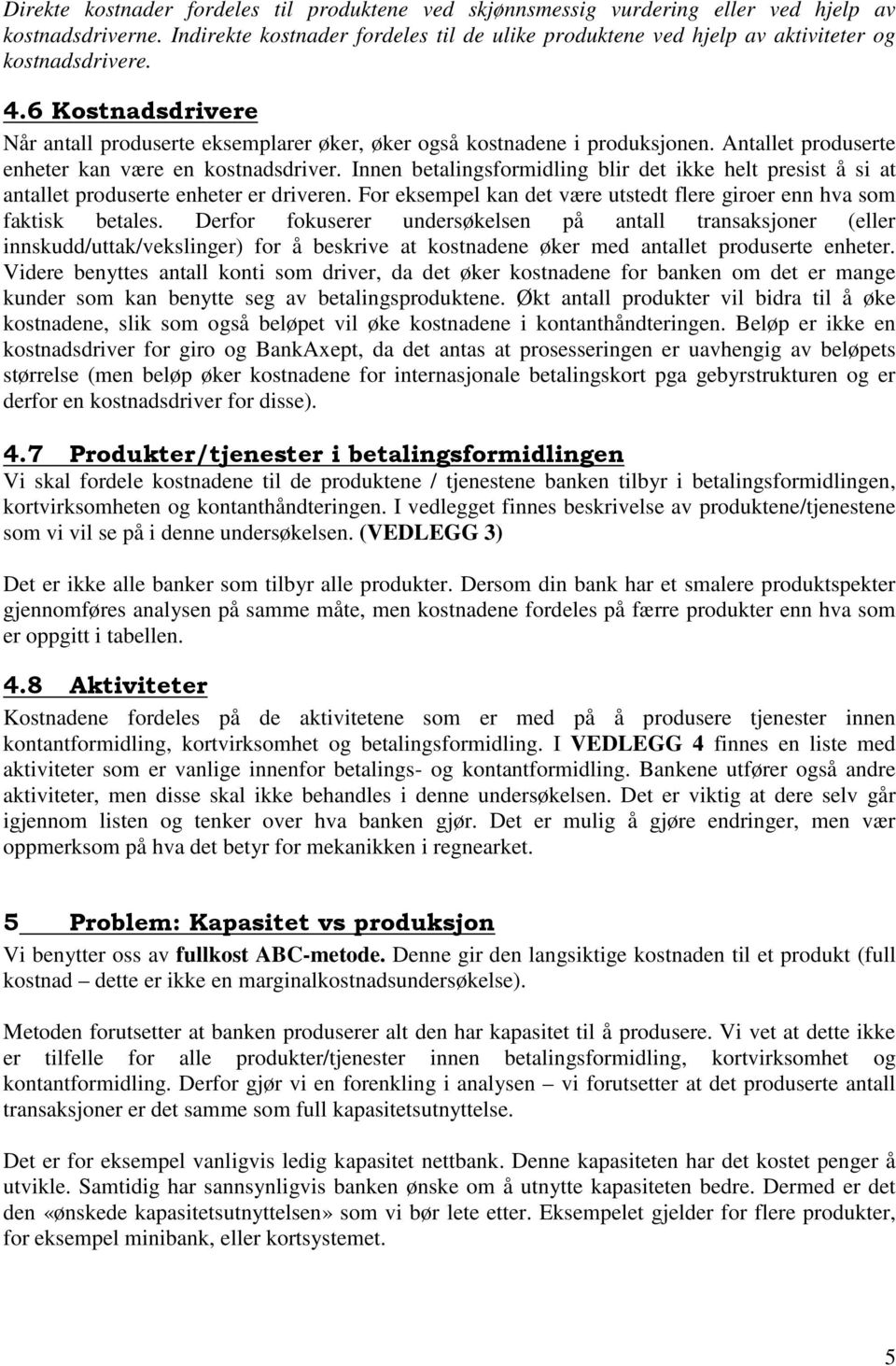 Direkte kostnader fordeles til produktene ved skjønnsmessig vurdering eller ved hjelp av kostnadsdriverne. Indirekte kostnader fordeles til de ulike produktene ved hjelp av aktiviteter og kostnadsdrivere.

4.6 Kostnadsdrivere
Når antall produserte eksemplarer øker, øker også kostnadene i produksjonen. Antallet produserte enheter kan være en kostnadsdriver. Innen betalingsformidling blir det ikke helt presist å si at antallet produserte enheter er driveren. For eksempel kan det være utstedt flere giroer enn hva som faktisk betales. Derfor fokuserer undersøkelsen på antall transaksjoner (eller innskudd/uttak/vekslinger) for å beskrive at kostnadene øker med antallet produserte enheter. Videre benyttes antall konti som driver, da det øker kostnadene for banken om det er mange kunder som kan benytte seg av betalingsproduktene. Økt antall produkter vil bidra til å øke kostnadene, slik som også beløpet vil øke kostnadene i kontanthåndteringen. Beløp er ikke en kostnadsdriver for giro og BankAxept, da det antas at prosesseringen er uavhengig av beløpets størrelse (men beløp øker kostnadene for internasjonale betalingskort pga gebyrstrukturen og er derfor en kostnadsdriver for disse).

4.7 Produkter/tjenester i betalingsformidlingen
Vi skal fordele kostnadene til de produktene / tjenestene banken tilbyr i betalingsformidlingen, kortvirksomheten og kontanthåndteringen. I vedlegget finnes beskrivelse av produktene/tjenestene som vi vil se på i denne undersøkelsen. (VEDLEGG 3)

Det er ikke alle banker som tilbyr alle produkter. Dersom din bank har et smalere produktspekter gjennomføres analysen på samme måte, men kostnadene fordeles på færre produkter enn hva som er oppgitt i tabellen.

4.8 Aktiviteter
Kostnadene fordeles på de aktivitetene som er med på å produsere tjenester innen kontantformidling, kortvirksomhet og betalingsformidling. I VEDLEGG 4 finnes en liste med aktiviteter som er vanlige innenfor betalings- og kontantformidling. Bankene utfører også andre aktiviteter, men disse skal ikke behandles i denne undersøkelsen. Det er viktig at dere selv går igjennom listen og tenker over hva banken gjør. Det er mulig å gjøre endringer, men vær oppmerksom på hva det betyr for mekanikken i regnearket.

5 Problem: Kapasitet vs produksjon
Vi benytter oss av fullkost ABC-metode. Denne gir den langsiktige kostnaden til et produkt (full kostnad – dette er ikke en marginalkostnadsundersøkelse).

Metoden forutsetter at banken produserer alt den har kapasitet til å produsere. Vi vet at dette ikke er tilfelle for alle produkter/tjenester innen betalingsformidling, kortvirksomhet og kontantformidling. Derfor gjør vi en forenkling i analysen – vi forutsetter at det produserte antall transaksjoner er det samme som full kapasitetsutnyttelse.

Det er for eksempel vanligvis ledig kapasitet nettbank. Denne kapasiteten har det kostet penger å utvikle. Samtidig har sannsynligvis banken ønske om å utnytte kapasiteten bedre. Dermed er det den «ønskede kapasitetsutnyttelsen» som vi bør lete etter. Eksempelet gjelder for flere produkter, for eksempel minibank, eller kortsystemet.

5